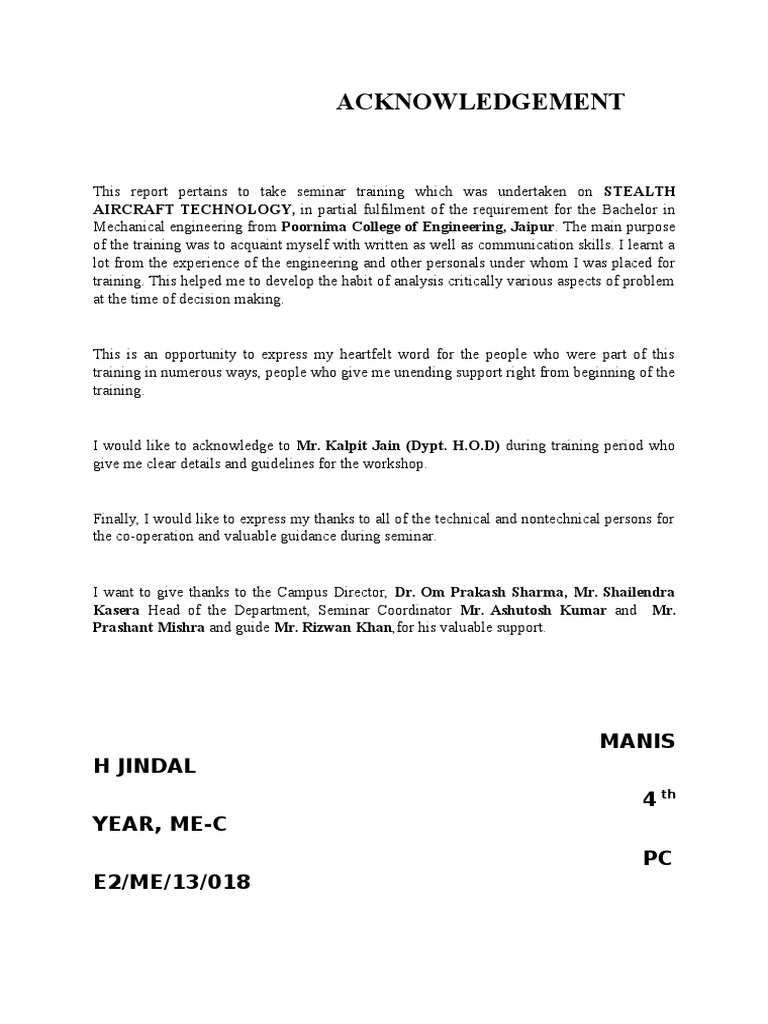 ACKNOWLEDGEMENT

This report pertains to take seminar training which was undertaken on STEALTH AIRCRAFT TECHNOLOGY, in partial fulfilment of the requirement for the Bachelor in Mechanical engineering from Poornima College of Engineering, Jaipur. The main purpose of the training was to acquaint myself with written as well as communication skills. I learnt a lot from the experience of the engineering and other personals under whom I was placed for training. This helped me to develop the habit of analysis critically various aspects of problem at the time of decision making.

This is an opportunity to express my heartfelt word for the people who were part of this training in numerous ways, people who give me unending support right from beginning of the training.

I would like to acknowledge to Mr. Kalpit Jain (Dypt. H.O.D) during training period who give me clear details and guidelines for the workshop.

Finally, I would like to express my thanks to all of the technical and nontechnical persons for the co-operation and valuable guidance during seminar.

I want to give thanks to the Campus Director, Dr. Om Prakash Sharma, Mr. Shailendra Kasera Head of the Department, Seminar Coordinator Mr. Ashutosh Kumar and Mr. Prashant Mishra and guide Mr. Rizwan Khan,for his valuable support.

MANIS
H JINDAL

4 th
YEAR, ME-C

PC
E2/ME/13/018